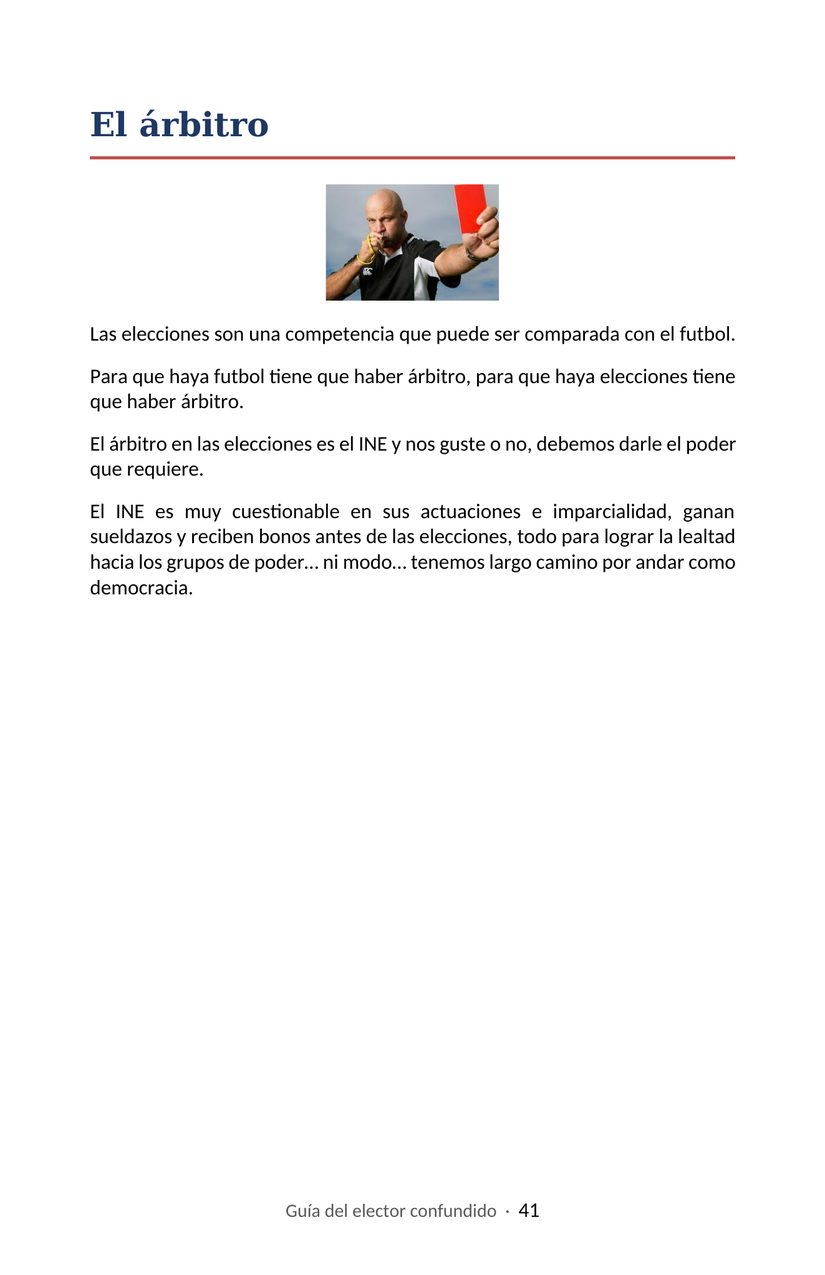 El árbitro

Las elecciones son una competencia que puede ser comparada con el futbol.

Para que haya futbol tiene que haber árbitro, para que haya elecciones tiene que haber árbitro.

El árbitro en las elecciones es el INE y nos guste o no, debemos darle el poder que requiere.

El INE es muy cuestionable en sus actuaciones e imparcialidad, ganan sueldazos y reciben bonos antes de las elecciones, todo para lograr la lealtad hacia los grupos de poder… ni modo… tenemos largo camino por andar como democracia.

Guía del elector confundido · 41